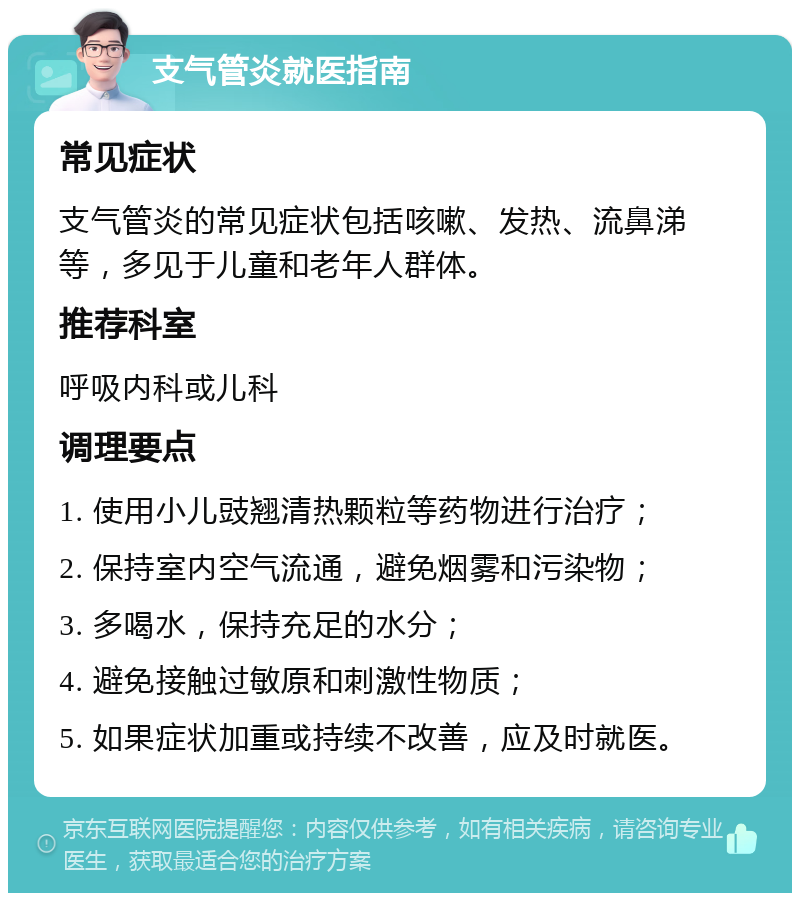 支气管炎就医指南

常见症状

支气管炎的常见症状包括咳嗽、发热、流鼻涕等，多见于儿童和老年人群体。

推荐科室

呼吸内科或儿科

调理要点

1. 使用小儿豉翘清热颗粒等药物进行治疗；

2. 保持室内空气流通，避免烟雾和污染物；

3. 多喝水，保持充足的水分；

4. 避免接触过敏原和刺激性物质；

5. 如果症状加重或持续不改善，应及时就医。

京东互联网医院提醒您：内容仅供参考，如有相关疾病，请咨询专业医生，获取最适合您的治疗方案